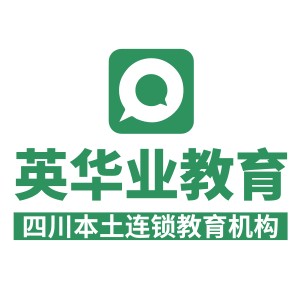 英华业教育

四川本土连锁教育机构